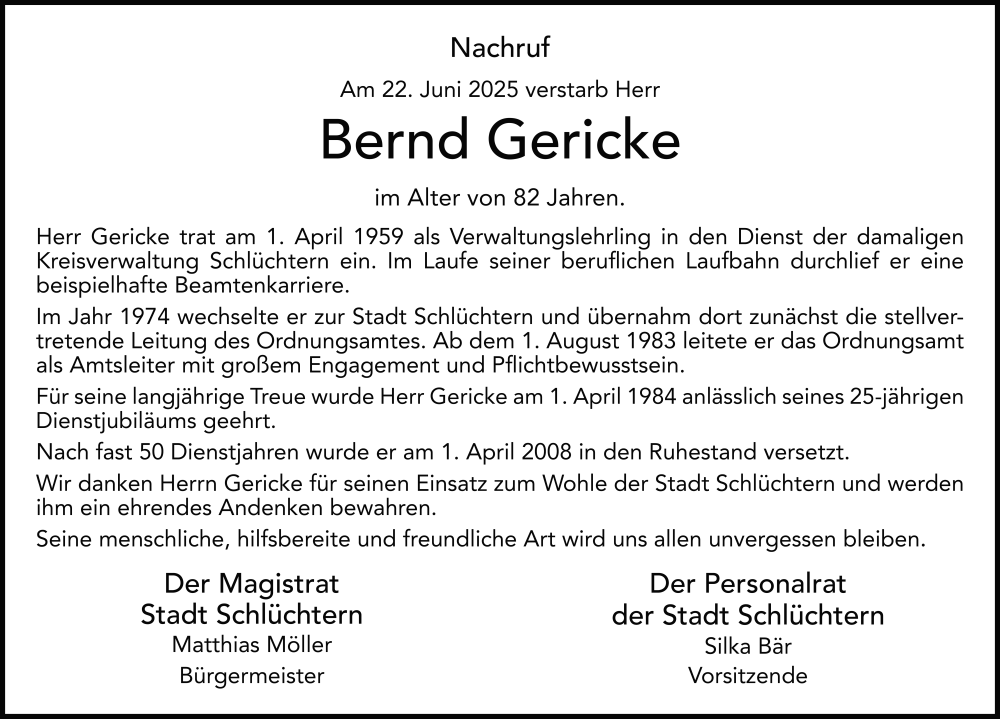 Nachruf

Am 22. Juni 2025 verstarb Herr

Bernd Gericke

im Alter von 82 Jahren.

Herr Gericke trat am 1. April 1959 als Verwaltungslehrling in den Dienst der damaligen Kreisverwaltung Schlüchtern ein. Im Laufe seiner beruflichen Laufbahn durchlief er eine beispielhafte Beamtenkarriere.

Im Jahr 1974 wechselte er zur Stadt Schlüchtern und übernahm dort zunächst die stellvertretende Leitung des Ordnungsamtes. Ab dem 1. August 1983 leitete er das Ordnungsamt als Amtsleiter mit großem Engagement und Pflichtbewusstsein.

Für seine langjährige Treue wurde Herr Gericke am 1. April 1984 anlässlich seines 25-jährigen Dienstjubiläums geehrt.

Nach fast 50 Dienstjahren wurde er am 1. April 2008 in den Ruhestand versetzt.

Wir danken Herrn Gericke für seinen Einsatz zum Wohle der Stadt Schlüchtern und werden ihm ein ehrendes Andenken bewahren.

Seine menschliche, hilfsbereite und freundliche Art wird uns allen unvergessen bleiben.

Der Magistrat
Stadt Schlüchtern
Matthias Möller
Bürgermeister

Der Personalrat
der Stadt Schlüchtern
Silka Bär
Vorsitzende